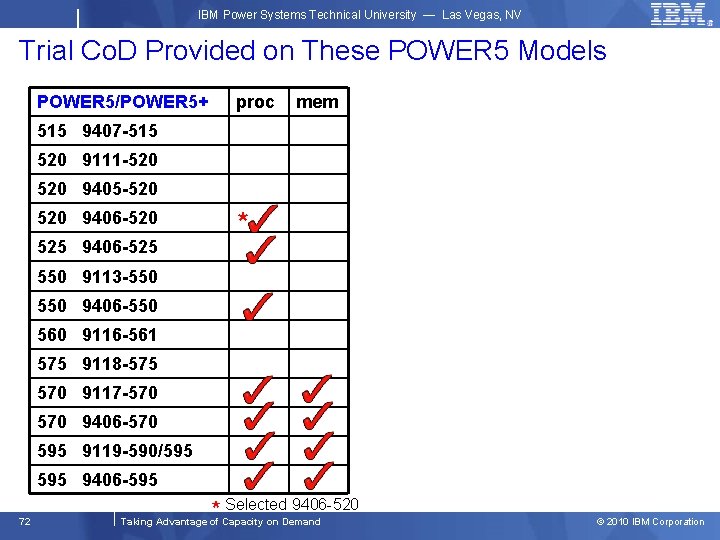 IBM Power Systems Technical University — Las Vegas, NV

IBM

Trial CoD Provided on These POWER5 Models

| POWER5/POWER5+ | proc | mem |
|---|---|---|
| 515 9407-515 | | |
| 520 9111-520 | | |
| 520 9405-520 | | |
| 520 9406-520 | *✓ | |
| 525 9406-525 | ✓ | |
| 550 9113-550 | | |
| 550 9406-550 | ✓ | |
| 560 9116-561 | | |
| 575 9118-575 | | |
| 570 9117-570 | ✓ | ✓ |
| 570 9406-570 | ✓ | ✓ |
| 595 9119-590/595 | ✓ | ✓ |
| 595 9406-595 | ✓ | ✓ |

* Selected 9406-520

72

Taking Advantage of Capacity on Demand

© 2010 IBM Corporation